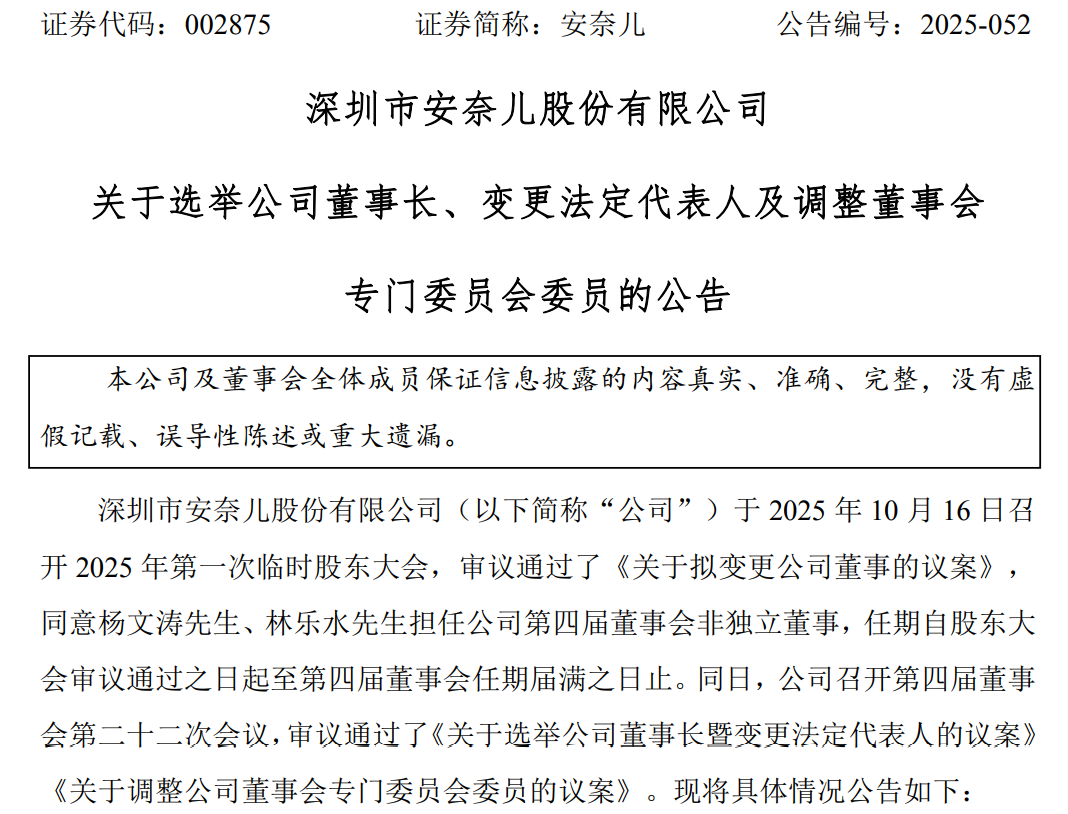 证券代码：002875 证券简称：安奈儿 公告编号：2025-052

深圳市安奈儿股份有限公司

关于选举公司董事长、变更法定代表人及调整董事会

专门委员会委员的公告

本公司及董事会全体成员保证信息披露的内容真实、准确、完整，没有虚假记载、误导性陈述或重大遗漏。

深圳市安奈儿股份有限公司（以下简称“公司”）于2025年10月16日召开2025年第一次临时股东大会，审议通过了《关于拟变更公司董事的议案》，同意杨文涛先生、林乐水先生担任公司第四届董事会非独立董事，任期自股东大会审议通过之日起至第四届董事会任期届满之日止。同日，公司召开第四届董事会第二十二次会议，审议通过了《关于选举公司董事长暨变更法定代表人的议案》《关于调整公司董事会专门委员会委员的议案》。现将具体情况公告如下：